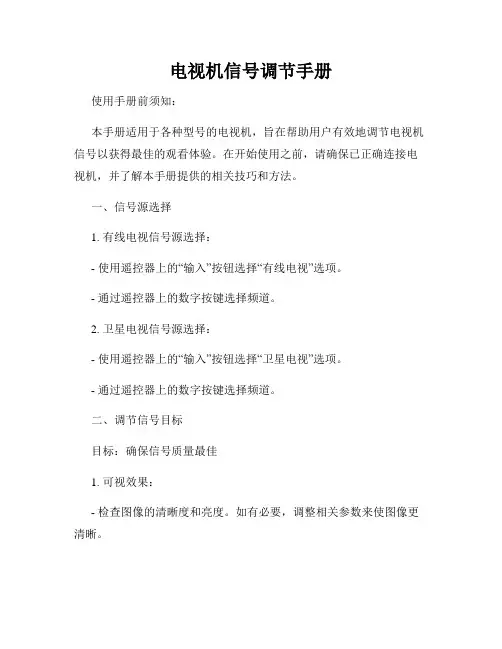 电视机信号调节手册

使用手册前须知：

本手册适用于各种型号的电视机，旨在帮助用户有效地调节电视机信号以获得最佳的观看体验。在开始使用之前，请确保已正确连接电视机，并了解本手册提供的相关技巧和方法。

一、信号源选择

1. 有线电视信号源选择：

- 使用遥控器上的“输入”按钮选择“有线电视”选项。

- 通过遥控器上的数字按键选择频道。

2. 卫星电视信号源选择：

- 使用遥控器上的“输入”按钮选择“卫星电视”选项。

- 通过遥控器上的数字按键选择频道。

二、调节信号目标

目标：确保信号质量最佳

1. 可视效果：

- 检查图像的清晰度和亮度。如有必要，调整相关参数来使图像更清晰。